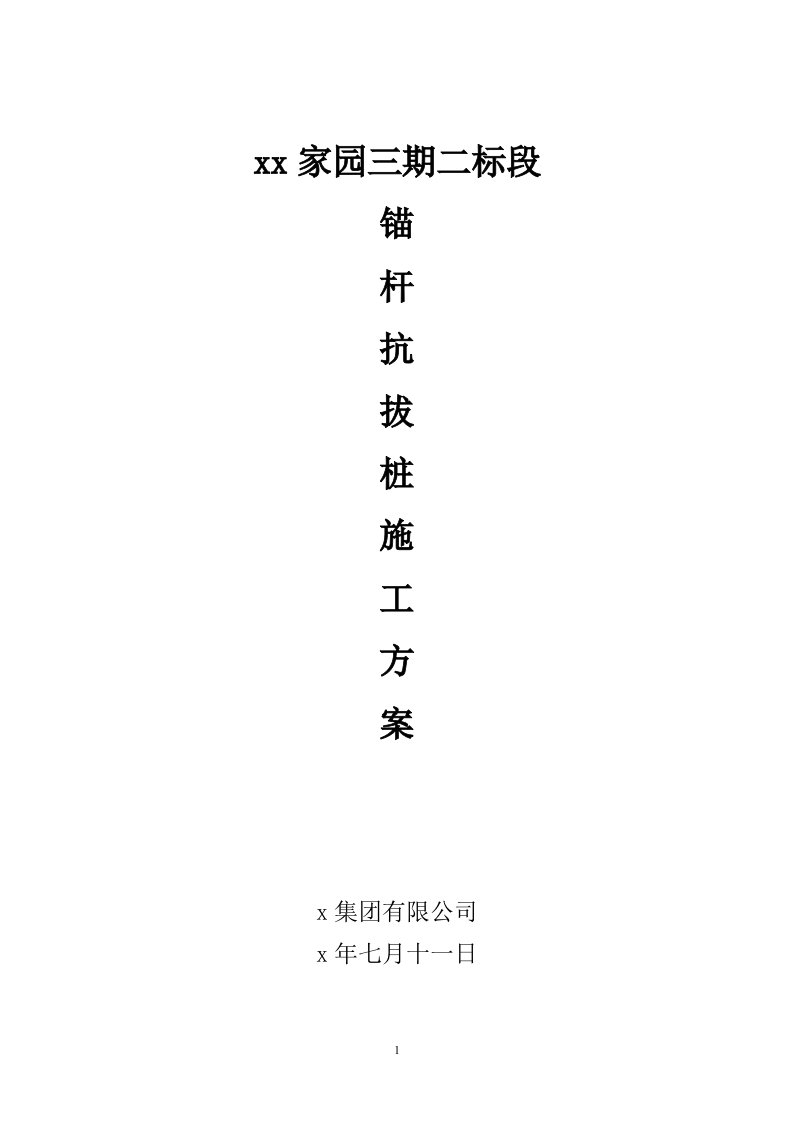 xx 家园三期二标段

锚

杆

抗

拔

桩

施

工

方

案

x 集团有限公司

x 年七月十一日

1